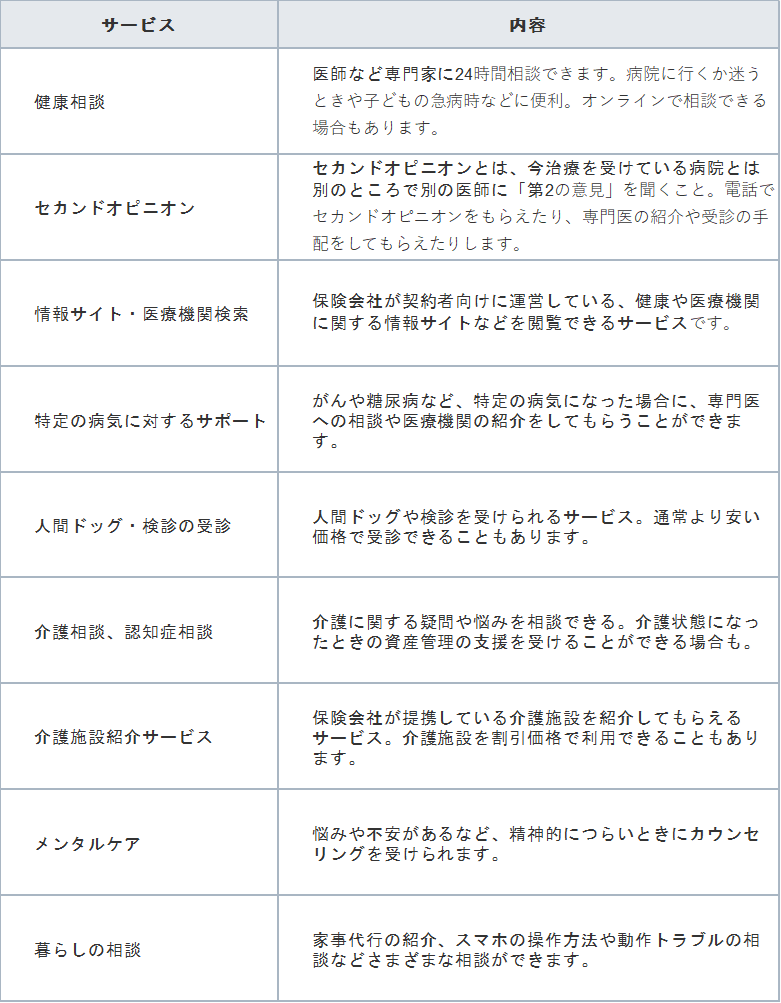 | サービス | 内容 |
|---|---|
| 健康相談 | 医師など専門家に24時間相談できます。病院に行くか迷うときや子どもの急病時などに便利。オンラインで相談できる場合もあります。 |
| セカンドオピニオン | セカンドオピニオンとは、今治療を受けている病院とは別のところで別の医師に「第2の意見」を聞くこと。電話でセカンドオピニオンをもらえたり、専門医の紹介や受診の手配をしてもらえたりします。 |
| 情報サイト・医療機関検索 | 保険会社が契約者向けに運営している、健康や医療機関に関する情報サイトなどを閲覧できるサービスです。 |
| 特定の病気に対するサポート | がんや糖尿病など、特定の病気になった場合に、専門医への相談や医療機関の紹介をしてもらうことができます。 |
| 人間ドッグ・検診の受診 | 人間ドッグや検診を受けられるサービス。通常より安い価格で受診できることもあります。 |
| 介護相談、認知症相談 | 介護に関する疑問や悩みを相談できる。介護状態になったときの資産管理の支援を受けることができる場合も。 |
| 介護施設紹介サービス | 保険会社が提携している介護施設を紹介してもらえるサービス。介護施設を割引価格で利用できることもあります。 |
| メンタルケア | 悩みや不安があるなど、精神的につらいときにカウンセリングを受けられます。 |
| 暮らしの相談 | 家事代行の紹介、スマホの操作方法や動作トラブルの相談などさまざまな相談ができます。 |